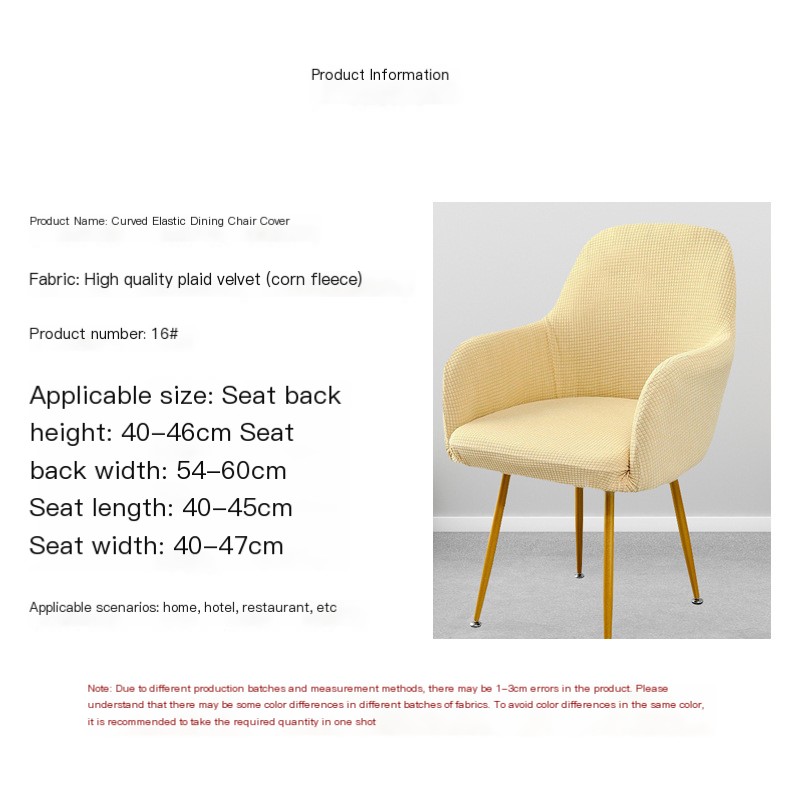 Product Information

Product Name: Curved Elastic Dining Chair Cover

Fabric: High quality plaid velvet (corn fleece)

Product number: 16#

Applicable size: Seat back height: 40-46cm Seat back width: 54-60cm Seat length: 40-45cm Seat width: 40-47cm

Applicable scenarios: home, hotel, restaurant, etc

Note: Due to different production batches and measurement methods, there may be 1-3cm errors in the product. Please understand that there may be some color differences in different batches of fabrics. To avoid color differences in the same color, it is recommended to take the required quantity in one shot